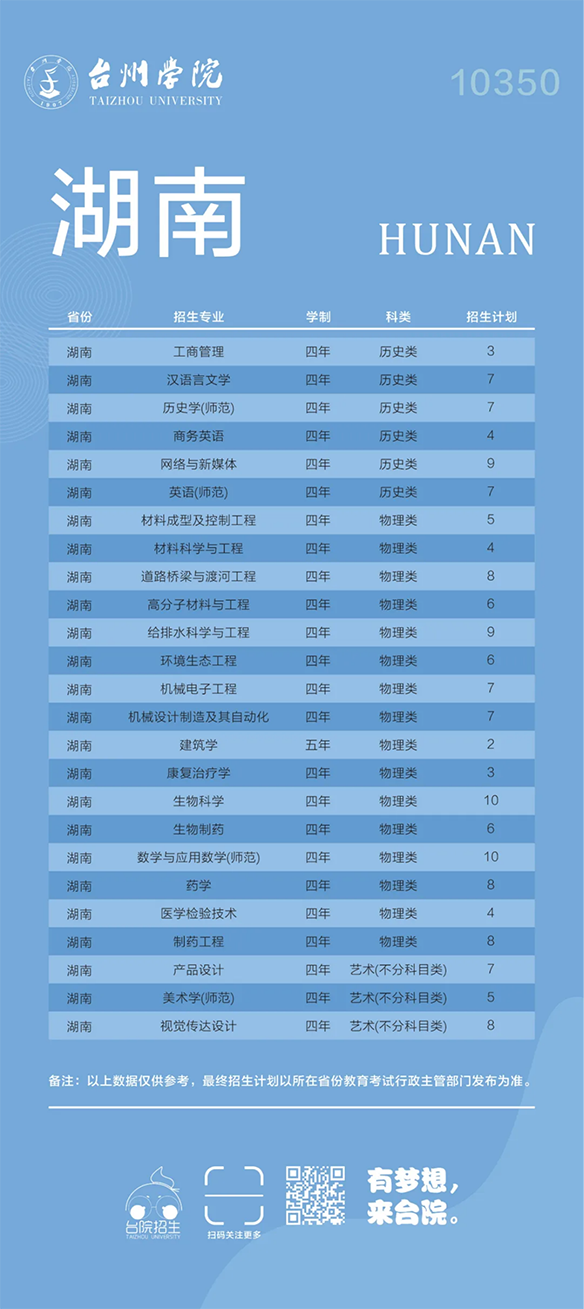 台州学院
TAIZHOU UNIVERSITY

10350

湖南

HUNAN

| 省份 | 招生专业 | 学制 | 科类 | 招生计划 |
|---|---|---|---|---|
| 湖南 | 工商管理 | 四年 | 历史类 | 3 |
| 湖南 | 汉语言文学 | 四年 | 历史类 | 7 |
| 湖南 | 历史学(师范) | 四年 | 历史类 | 7 |
| 湖南 | 商务英语 | 四年 | 历史类 | 4 |
| 湖南 | 网络与新媒体 | 四年 | 历史类 | 9 |
| 湖南 | 英语(师范) | 四年 | 历史类 | 7 |
| 湖南 | 材料成型及控制工程 | 四年 | 物理类 | 5 |
| 湖南 | 材料科学与工程 | 四年 | 物理类 | 4 |
| 湖南 | 道路桥梁与渡河工程 | 四年 | 物理类 | 8 |
| 湖南 | 高分子材料与工程 | 四年 | 物理类 | 6 |
| 湖南 | 给排水科学与工程 | 四年 | 物理类 | 9 |
| 湖南 | 环境生态工程 | 四年 | 物理类 | 6 |
| 湖南 | 机械电子工程 | 四年 | 物理类 | 7 |
| 湖南 | 机械设计制造及其自动化 | 四年 | 物理类 | 7 |
| 湖南 | 建筑学 | 五年 | 物理类 | 2 |
| 湖南 | 康复治疗学 | 四年 | 物理类 | 3 |
| 湖南 | 生物科学 | 四年 | 物理类 | 10 |
| 湖南 | 生物制药 | 四年 | 物理类 | 6 |
| 湖南 | 数学与应用数学(师范) | 四年 | 物理类 | 10 |
| 湖南 | 药学 | 四年 | 物理类 | 8 |
| 湖南 | 医学检验技术 | 四年 | 物理类 | 4 |
| 湖南 | 制药工程 | 四年 | 物理类 | 8 |
| 湖南 | 产品设计 | 四年 | 艺术(不分科目类) | 7 |
| 湖南 | 美术学(师范) | 四年 | 艺术(不分科目类) | 5 |
| 湖南 | 视觉传达设计 | 四年 | 艺术(不分科目类) | 8 |

备注：以上数据仅供参考，最终招生计划以所在省份教育考试行政主管部门发布为准。

台院招生
TAIZHOU UNIVERSITY

扫码关注更多

有梦想，
来台院。